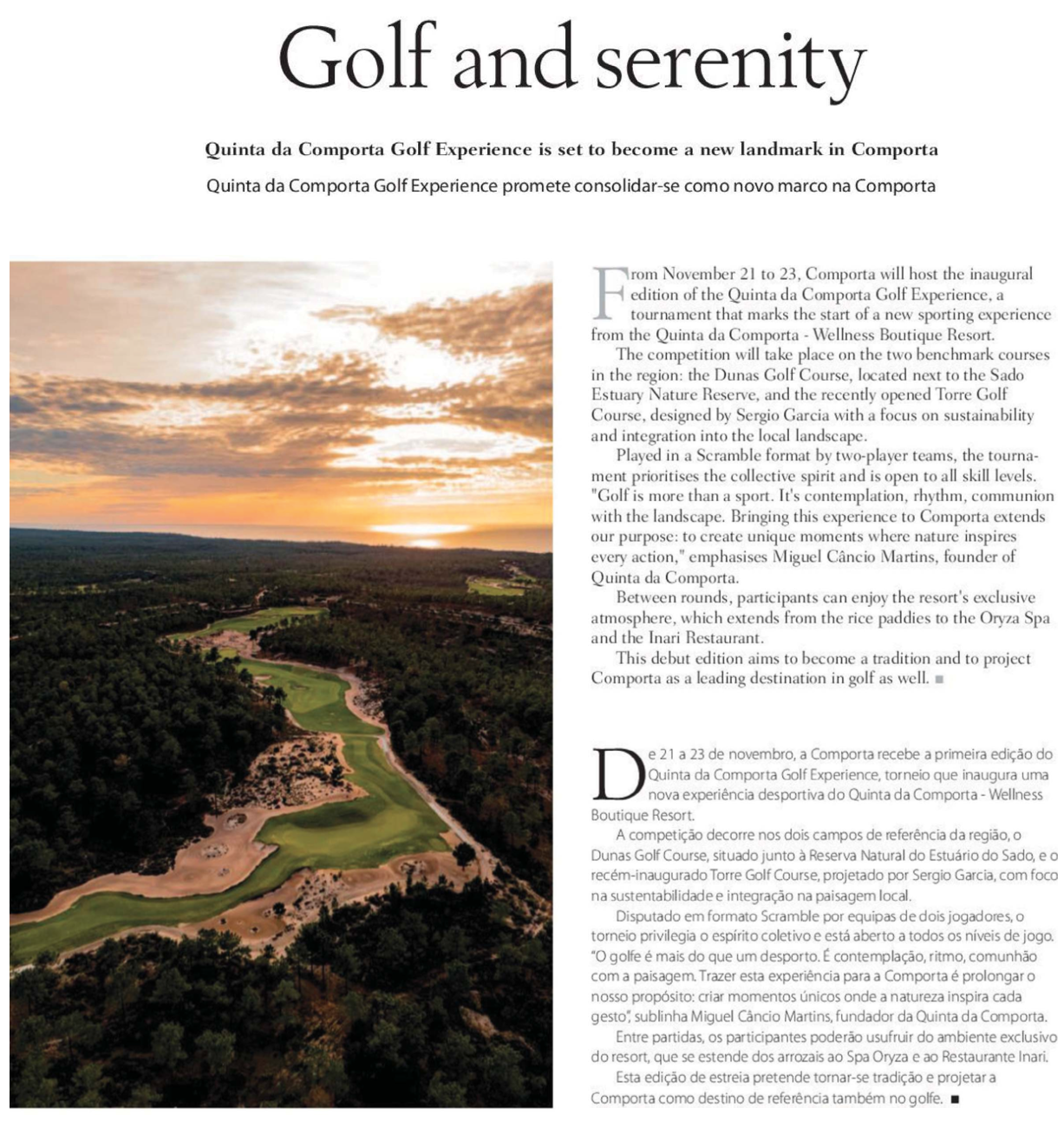 Golf and serenity

Quinta da Comporta Golf Experience is set to become a new landmark in Comporta

Quinta da Comporta Golf Experience promete consolidar-se como novo marco na Comporta

From November 21 to 23, Comporta will host the inaugural edition of the Quinta da Comporta Golf Experience, a tournament that marks the start of a new sporting experience from the Quinta da Comporta - Wellness Boutique Resort.

The competition will take place on the two benchmark courses in the region: the Dunas Golf Course, located next to the Sado Estuary Nature Reserve, and the recently opened Torre Golf Course, designed by Sergio Garcia with a focus on sustainability and integration into the local landscape.

Played in a Scramble format by two-player teams, the tournament prioritises the collective spirit and is open to all skill levels. "Golf is more than a sport. It's contemplation, rhythm, communion with the landscape. Bringing this experience to Comporta extends our purpose: to create unique moments where nature inspires every action," emphasises Miguel Câncio Martins, founder of Quinta da Comporta.

Between rounds, participants can enjoy the resort's exclusive atmosphere, which extends from the rice paddies to the Oryza Spa and the Inari Restaurant.

This debut edition aims to become a tradition and to project Comporta as a leading destination in golf as well. ■

De 21 a 23 de novembro, a Comporta recebe a primeira edição do Quinta da Comporta Golf Experience, torneio que inaugura uma nova experiência desportiva do Quinta da Comporta - Wellness Boutique Resort.

A competição decorre nos dois campos de referência da região, o Dunas Golf Course, situado junto à Reserva Natural do Estuário do Sado, e o recém-inaugurado Torre Golf Course, projetado por Sergio Garcia, com foco na sustentabilidade e integração na paisagem local.

Disputado em formato Scramble por equipas de dois jogadores, o torneio privilegia o espírito coletivo e está aberto a todos os níveis de jogo. "O golfe é mais do que um desporto. É contemplação, ritmo, comunhão com a paisagem. Trazer esta experiência para a Comporta é prolongar o nosso propósito: criar momentos únicos onde a natureza inspira cada gesto", sublinha Miguel Câncio Martins, fundador da Quinta da Comporta.

Entre partidas, os participantes poderão usufruir do ambiente exclusivo do resort, que se estende dos arrozais ao Spa Oryza e ao Restaurante Inari.

Esta edição de estreia pretende tornar-se tradição e projetar a Comporta como destino de referência também no golfe. ■